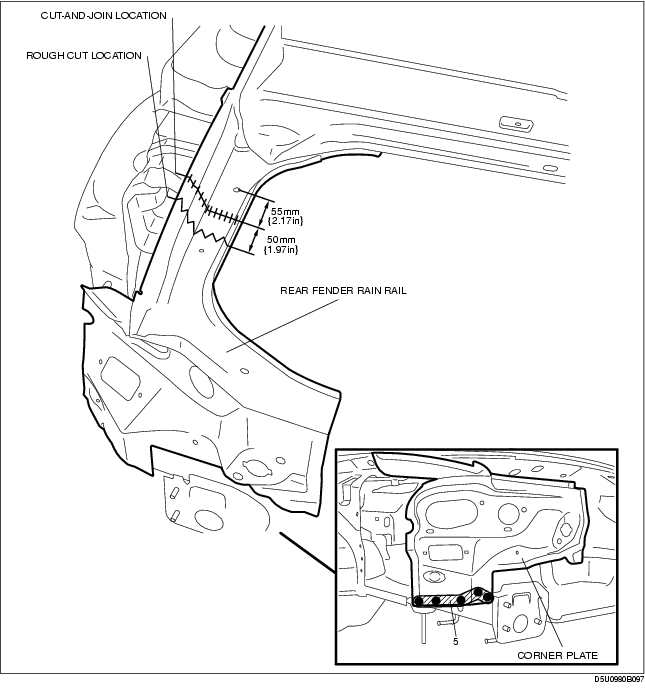 CUT-AND-JOIN LOCATION

ROUGH CUT LOCATION

55mm {2.17in}

50mm {1.97in}

REAR FENDER RAIN RAIL

5

CORNER PLATE

D5U0990B097